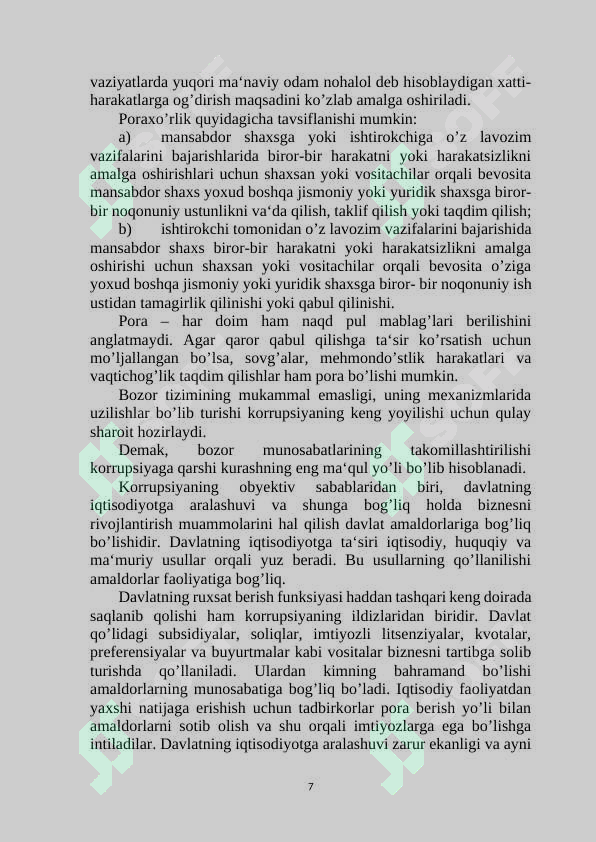 vaziyatlarda yuqori ma'naviy odam nohalol deb hisoblaydigan xatti-harakatlarga og'dirish maqsadini ko'zlab amalga oshiriladi.

Poraxo'rlik quyidagicha tavsiflanishi mumkin:

a) mansabdor shaxsga yoki ishtirokchiga o'z lavozim vazifalarini bajarishlarida biror-bir harakatni yoki harakatsizlikni amalga oshirishlari uchun shaxsan yoki vositachilar orqali bevosita mansabdor shaxs yoxud boshqa jismoniy yoki yuridik shaxsga biror-bir noqonuniy ustunlikni va'da qilish, taklif qilish yoki taqdim qilish;

b) ishtirokchi tomonidan o'z lavozim vazifalarini bajarishida mansabdor shaxs biror-bir harakatni yoki harakatsizlikni amalga oshirishi uchun shaxsan yoki vositachilar orqali bevosita o'ziga yoxud boshqa jismoniy yoki yuridik shaxsga biror- bir noqonuniy ish ustidan tamagirlik qilinishi yoki qabul qilinishi.

Pora – har doim ham naqd pul mablag'lari berilishini anglatmaydi. Agar qaror qabul qilishga ta'sir ko'rsatish uchun mo'ljallangan bo'lsa, sovg'alar, mehmondo'stlik harakatlari va vaqtichog'lik taqdim qilishlar ham pora bo'lishi mumkin.

Bozor tizimining mukammal emasligi, uning mexanizmlarida uzilishlar bo'lib turishi korrupsiyaning keng yoyilishi uchun qulay sharoit hozirlaydi.

Demak, bozor munosabatlarining takomillashtirilishi korrupsiyaga qarshi kurashning eng ma'qul yo'li bo'lib hisoblanadi.

Korrupsiyaning obyektiv sabablaridan biri, davlatning iqtisodiyotga aralashuvi va shunga bog'liq holda biznesni rivojlantirish muammolarini hal qilish davlat amaldorlariga bog'liq bo'lishidir. Davlatning iqtisodiyotga ta'siri iqtisodiy, huquqiy va ma'muriy usullar orqali yuz beradi. Bu usullarning qo'llanilishi amaldorlar faoliyatiga bog'liq.

Davlatning ruxsat berish funksiyasi haddan tashqari keng doirada saqlanib qolishi ham korrupsiyaning ildizlaridan biridir. Davlat qo'lidagi subsidiyalar, soliqlar, imtiyozli litsenziyalar, kvotalar, preferensiyalar va buyurtmalar kabi vositalar biznesni tartibga solib turishda qo'llaniladi. Ulardan kimning bahramand bo'lishi amaldorlarning munosabatiga bog'liq bo'ladi. Iqtisodiy faoliyatdan yaxshi natijaga erishish uchun tadbirkorlar pora berish yo'li bilan amaldorlarni sotib olish va shu orqali imtiyozlarga ega bo'lishga intiladilar. Davlatning iqtisodiyotga aralashuvi zarur ekanligi va ayni

7